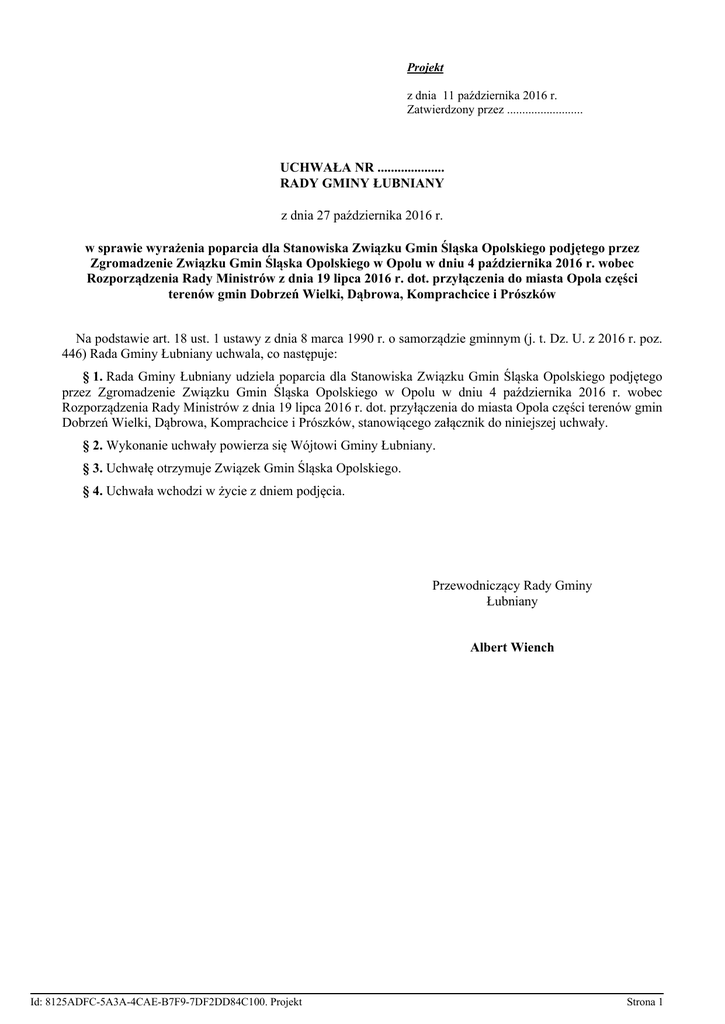 Projekt

z dnia 11 października 2016 r.
Zatwierdzony przez .........................

UCHWAŁA NR ....................
RADY GMINY ŁUBNIANY

z dnia 27 października 2016 r.

w sprawie wyrażenia poparcia dla Stanowiska Związku Gmin Śląska Opolskiego podjętego przez Zgromadzenie Związku Gmin Śląska Opolskiego w Opolu w dniu 4 października 2016 r. wobec Rozporządzenia Rady Ministrów z dnia 19 lipca 2016 r. dot. przyłączenia do miasta Opola części terenów gmin Dobrzeń Wielki, Dąbrowa, Komprachcice i Prószków

Na podstawie art. 18 ust. 1 ustawy z dnia 8 marca 1990 r. o samorządzie gminnym (j. t. Dz. U. z 2016 r. poz. 446) Rada Gminy Łubniany uchwala, co następuje:

§ 1. Rada Gminy Łubniany udziela poparcia dla Stanowiska Związku Gmin Śląska Opolskiego podjętego przez Zgromadzenie Związku Gmin Śląska Opolskiego w Opolu w dniu 4 października 2016 r. wobec Rozporządzenia Rady Ministrów z dnia 19 lipca 2016 r. dot. przyłączenia do miasta Opola części terenów gmin Dobrzeń Wielki, Dąbrowa, Komprachcice i Prószków, stanowiącego załącznik do niniejszej uchwały.

§ 2. Wykonanie uchwały powierza się Wójtowi Gminy Łubniany.

§ 3. Uchwałę otrzymuje Związek Gmin Śląska Opolskiego.

§ 4. Uchwała wchodzi w życie z dniem podjęcia.

Przewodniczący Rady Gminy
Łubniany

Albert Wiench

Id: 8125ADFC-5A3A-4CAE-B7F9-7DF2DD84C100. Projekt

Strona 1